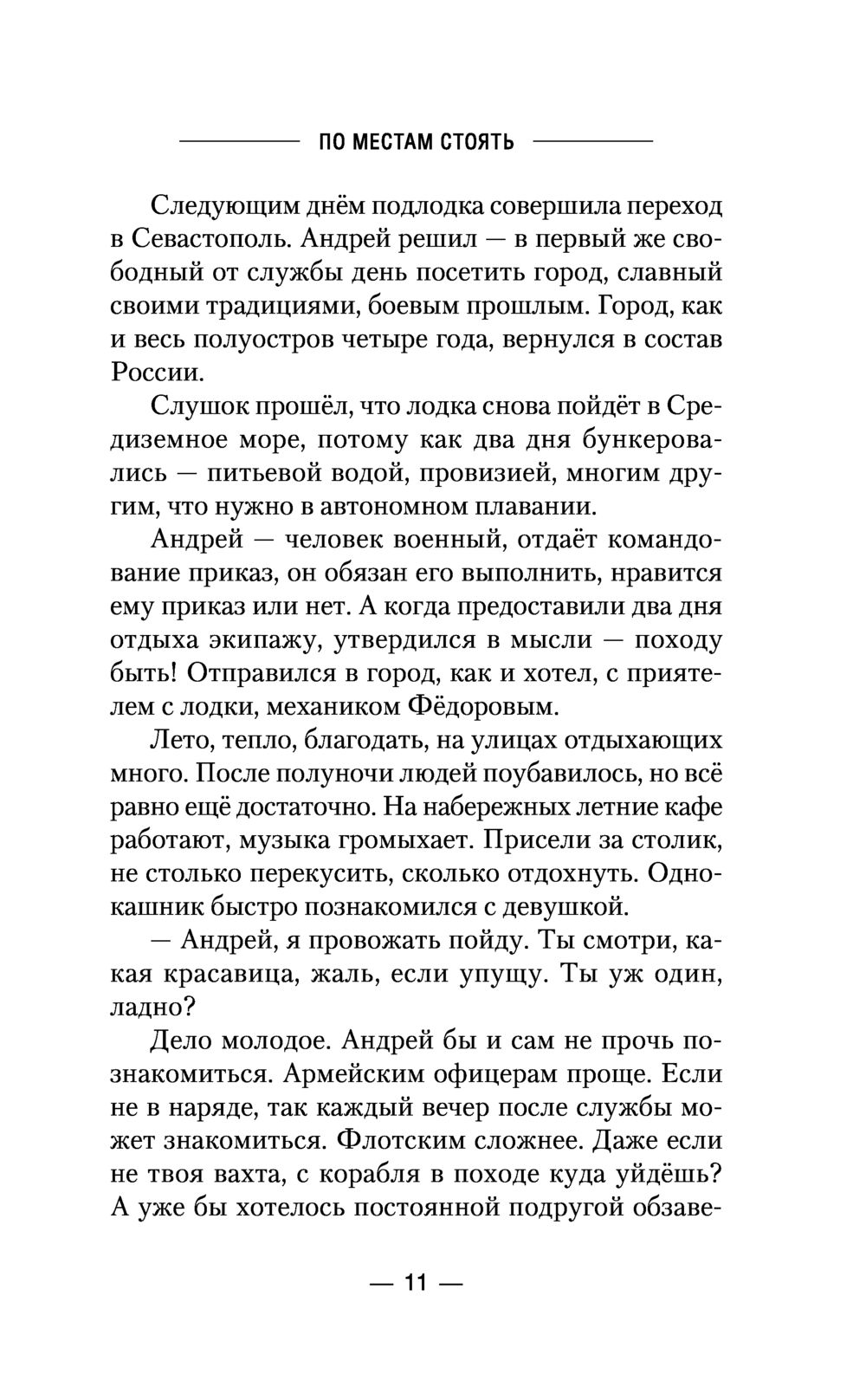 ПО МЕСТАМ СТОЯТЬ

Следующим днём подлодка совершила переход в Севастополь. Андрей решил — в первый же свободный от службы день посетить город, славный своими традициями, боевым прошлым. Город, как и весь полуостров четыре года, вернулся в состав России.

Слушок прошёл, что лодка снова пойдёт в Средиземное море, потому как два дня бункеровались — питьевой водой, провизией, многим другим, что нужно в автономном плавании.

Андрей — человек военный, отдаёт командование приказ, он обязан его выполнить, нравится ему приказ или нет. А когда предоставили два дня отдыха экипажу, утвердился в мысли — походу быть! Отправился в город, как и хотел, с приятелем с лодки, механиком Фёдоровым.

Лето, тепло, благодать, на улицах отдыхающих много. После полуночи людей поубавилось, но всё равно ещё достаточно. На набережных летние кафе работают, музыка громыхает. Присели за столик, не столько перекусить, сколько отдохнуть. Однокашник быстро познакомился с девушкой.

— Андрей, я провожать пойду. Ты смотри, какая красавица, жаль, если упущу. Ты уж один, ладно?

Дело молодое. Андрей бы и сам не прочь познакомиться. Армейским офицерам проще. Если не в наряде, так каждый вечер после службы может знакомиться. Флотским сложнее. Даже если не твоя вахта, с корабля в походе куда уйдёшь? А уже бы хотелось постоянной подругой обзаве-

— 11 —